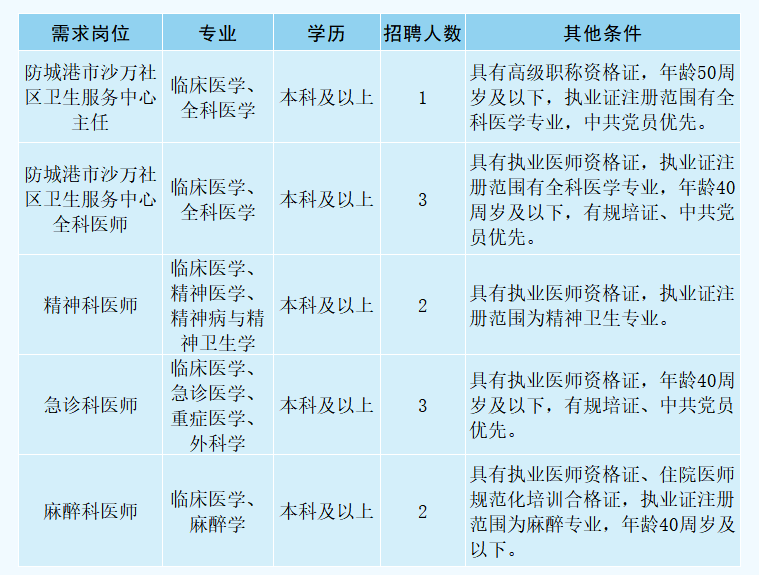 | 需求岗位 | 专业 | 学历 | 招聘人数 | 其他条件 |
|---|---|---|---|---|
| 防城港市沙万社区卫生服务中心主任 | 临床医学、全科医学 | 本科及以上 | 1 | 具有高级职称资格证，年龄50周岁及以下，执业证注册范围有全科医学专业，中共党员优先。 |
| 防城港市沙万社区卫生服务中心全科医师 | 临床医学、全科医学 | 本科及以上 | 3 | 具有执业医师资格证，执业证注册范围有全科医学专业，年龄40周岁及以下，有规培证、中共党员优先。 |
| 精神科医师 | 临床医学、精神医学、精神病与精神卫生学 | 本科及以上 | 2 | 具有执业医师资格证，执业证注册范围为精神卫生专业。 |
| 急诊科医师 | 临床医学、急诊医学、重症医学、外科学 | 本科及以上 | 3 | 具有执业医师资格证，年龄40周岁及以下，有规培证、中共党员优先。 |
| 麻醉科医师 | 临床医学、麻醉学 | 本科及以上 | 2 | 具有执业医师资格证、住院医师规范化培训合格证，执业证注册范围为麻醉专业，年龄40周岁及以下。 |